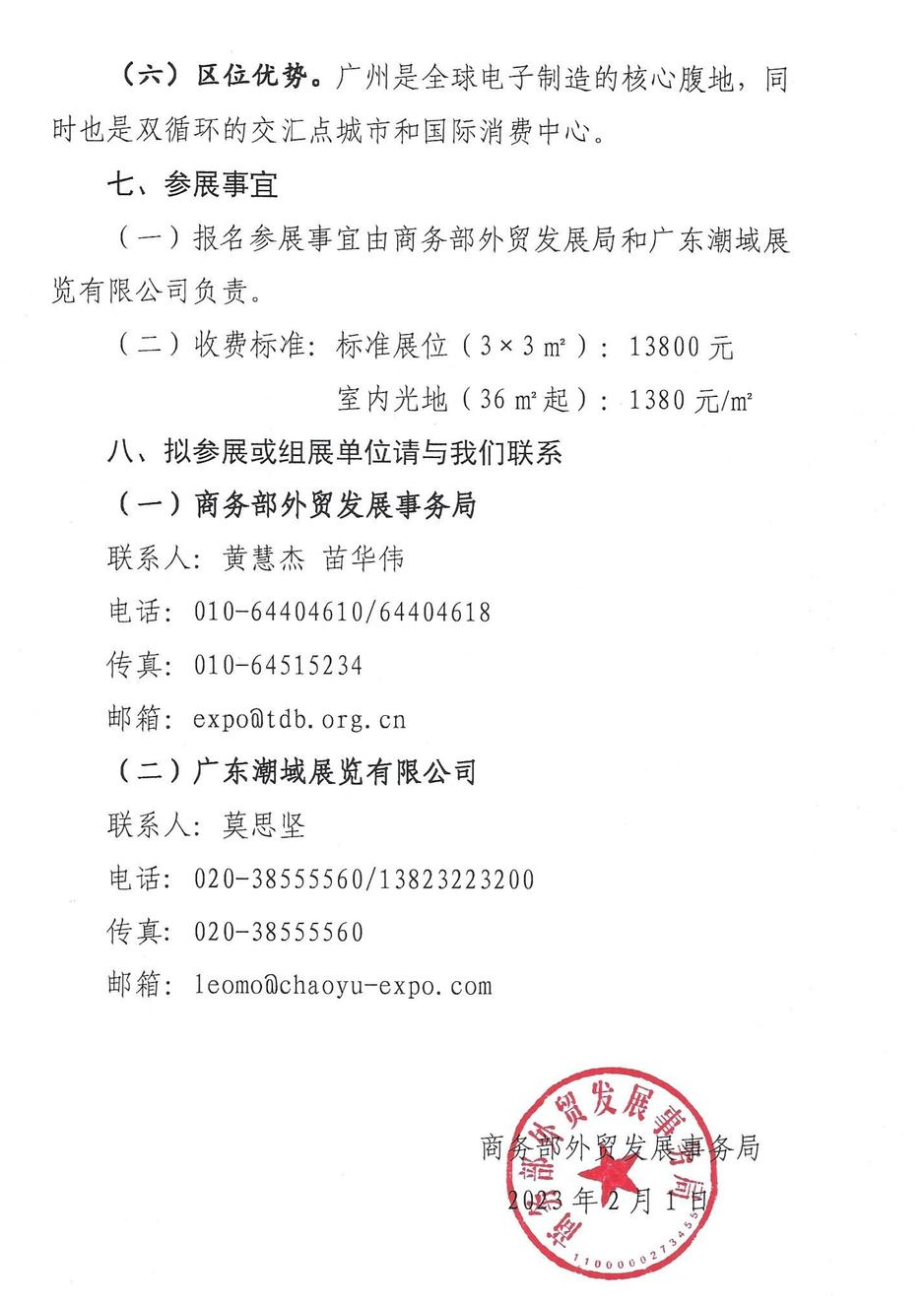 （六）区位优势。广州是全球电子制造的核心腹地，同时也是双循环的交汇点城市和国际消费中心。

七、参展事宜

（一）报名参展事宜由商务部外贸发展局和广东潮域展览有限公司负责。

（二）收费标准：标准展位（3×3 ㎡）：13800 元

室内光地（36 ㎡起）：1380 元/㎡

八、拟参展或组展单位请与我们联系

（一）商务部外贸发展事务局

联系人：黄慧杰 苗华伟

电话：010-64404610/64404618

传真：010-64515234

邮箱：expo@tdb.org.cn

（二）广东潮域展览有限公司

联系人：莫思坚

电话：020-38555560/13823223200

传真：020-38555560

邮箱：leomo@chaoyu-expo.com

商务部外贸发展事务局

2023 年 2 月 1 日

商务部外贸发展事务局

1100000273455